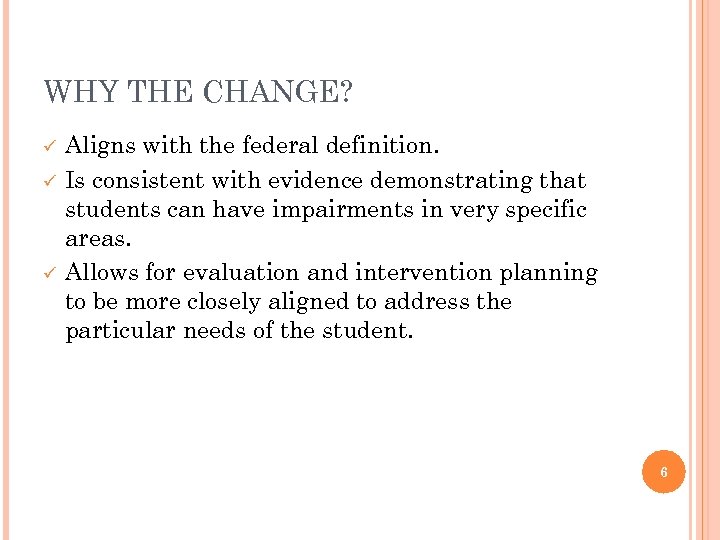 WHY THE CHANGE?

✓ Aligns with the federal definition.

✓ Is consistent with evidence demonstrating that students can have impairments in very specific areas.

✓ Allows for evaluation and intervention planning to be more closely aligned to address the particular needs of the student.

6